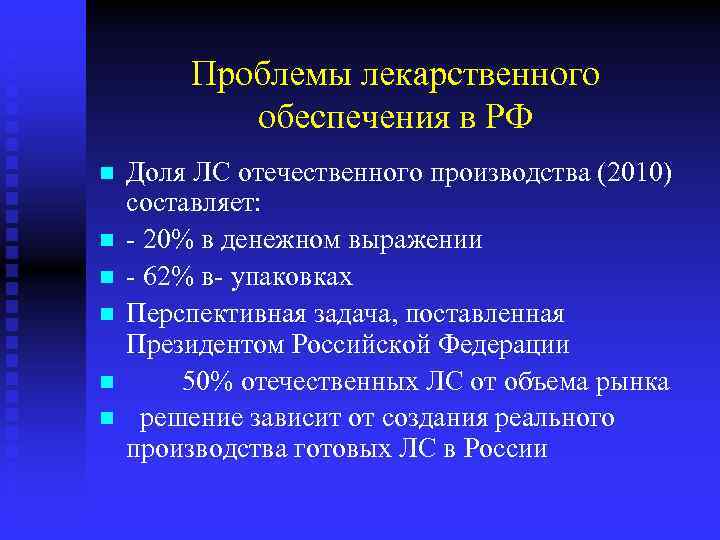 Проблемы лекарственного обеспечения в РФ

Доля ЛС отечественного производства (2010) составляет:

- 20% в денежном выражении

- 62% в- упаковках

Перспективная задача, поставленная Президентом Российской Федерации

50% отечественных ЛС от объема рынка

решение зависит от создания реального производства готовых ЛС в России